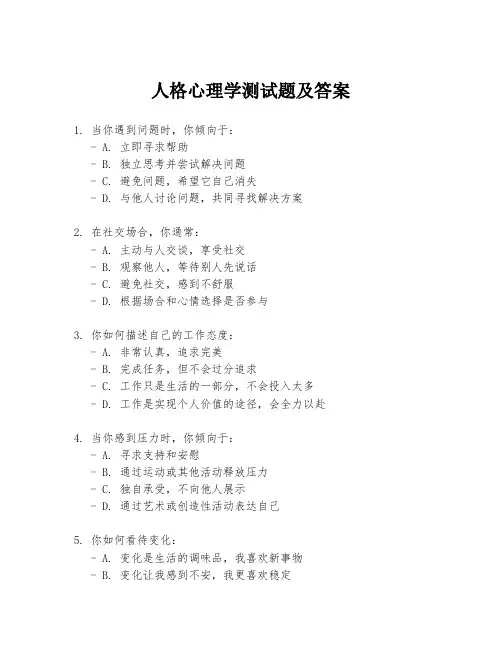 人格心理学测试题及答案

1. 当你遇到问题时，你倾向于：
- A. 立即寻求帮助
- B. 独立思考并尝试解决问题
- C. 避免问题，希望它自己消失
- D. 与他人讨论问题，共同寻找解决方案

2. 在社交场合，你通常：
- A. 主动与人交谈，享受社交
- B. 观察他人，等待别人先说话
- C. 避免社交，感到不舒服
- D. 根据场合和心情选择是否参与

3. 你如何描述自己的工作态度：
- A. 非常认真，追求完美
- B. 完成任务，但不会过分追求
- C. 工作只是生活的一部分，不会投入太多
- D. 工作是实现个人价值的途径，会全力以赴

4. 当你感到压力时，你倾向于：
- A. 寻求支持和安慰
- B. 通过运动或其他活动释放压力
- C. 独自承受，不向他人展示
- D. 通过艺术或创造性活动表达自己

5. 你如何看待变化：
- A. 变化是生活的调味品，我喜欢新事物
- B. 变化让我感到不安，我更喜欢稳定